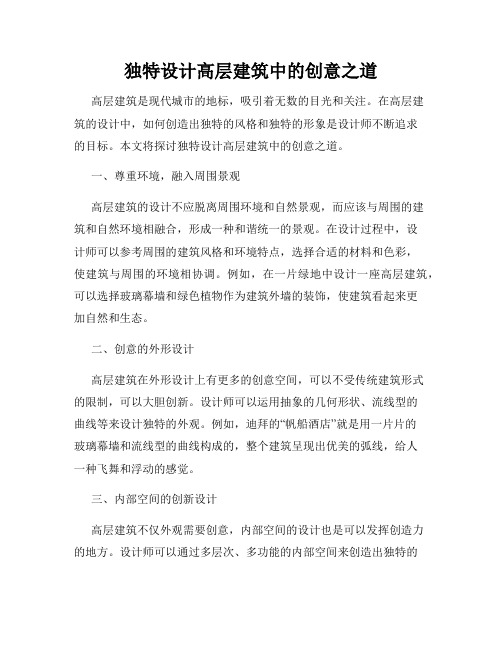 独特设计高层建筑中的创意之道

高层建筑是现代城市的地标，吸引着无数的目光和关注。在高层建筑的设计中，如何创造出独特的风格和独特的形象是设计师不断追求的目标。本文将探讨独特设计高层建筑中的创意之道。

一、尊重环境，融入周围景观

高层建筑的设计不应脱离周围环境和自然景观，而应该与周围的建筑和自然环境相融合，形成一种和谐统一的景观。在设计过程中，设计师可以参考周围的建筑风格和环境特点，选择合适的材料和色彩，使建筑与周围的环境相协调。例如，在一片绿地中设计一座高层建筑，可以选择玻璃幕墙和绿色植物作为建筑外墙的装饰，使建筑看起来更加自然和生态。

二、创意的外形设计

高层建筑在外形设计上有更多的创意空间，可以不受传统建筑形式的限制，可以大胆创新。设计师可以运用抽象的几何形状、流线型的曲线等来设计独特的外观。例如，迪拜的“帆船酒店”就是用一片片的玻璃幕墙和流线型的曲线构成的，整个建筑呈现出优美的弧线，给人一种飞舞和浮动的感觉。

三、内部空间的创新设计

高层建筑不仅外观需要创意，内部空间的设计也是可以发挥创造力的地方。设计师可以通过多层次、多功能的内部空间来创造出独特的